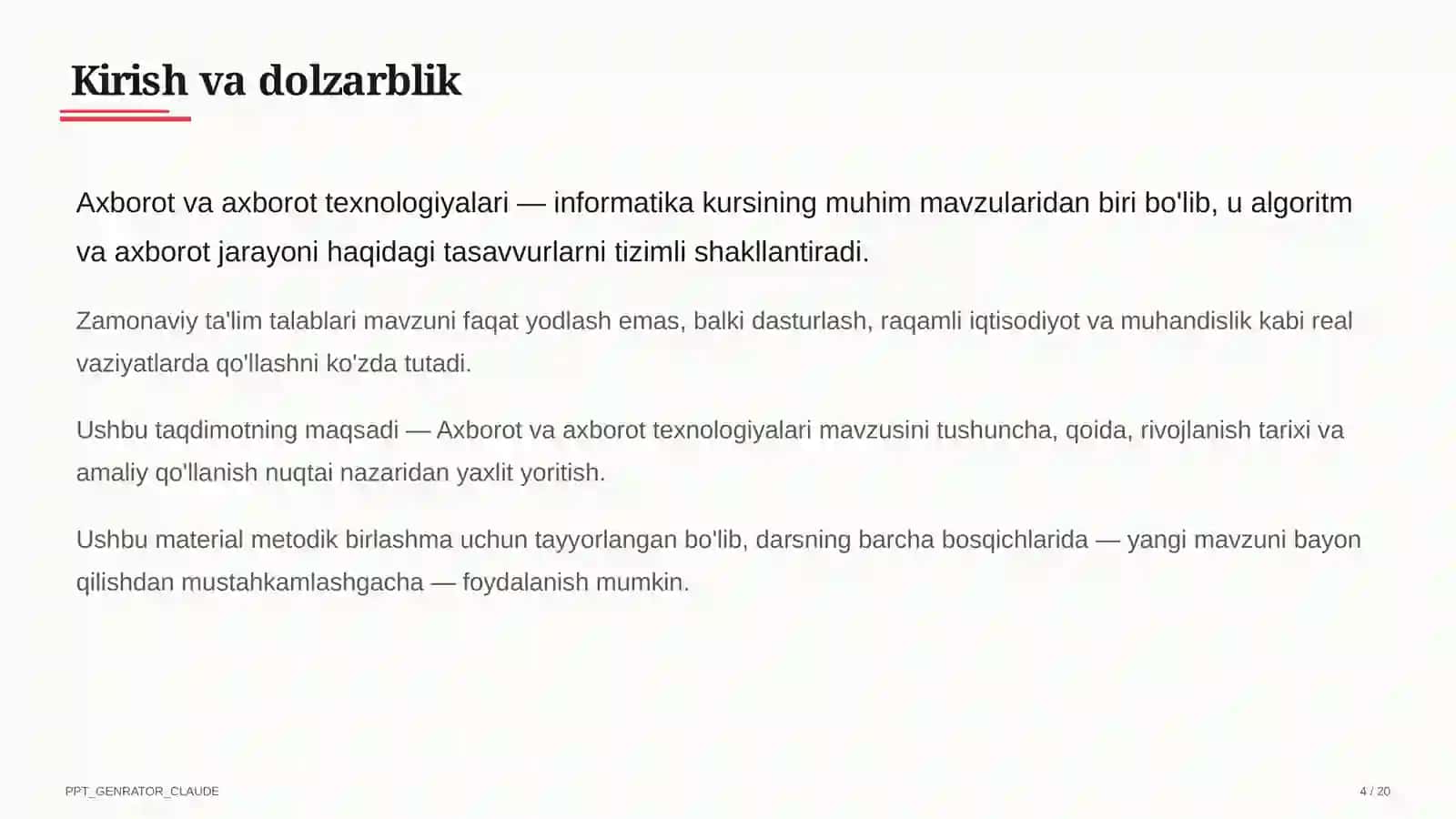 Kirish va dolzarblik

Axborot va axborot texnologiyalari — informatika kursining muhim mavzularidan biri bo'lib, u algoritm va axborot jarayoni haqidagi tasavvurlarni tizimli shakllantiradi.

Zamonaviy ta'lim talablari mavzuni faqat yodlash emas, balki dasturlash, raqamli iqtisodiyot va muhandislik kabi real vaziyatlarda qo'llashni ko'zda tutadi.

Ushbu taqdimotning maqsadi — Axborot va axborot texnologiyalari mavzusini tushuncha, qoida, rivojlanish tarixi va amaliy qo'llanish nuqtai nazaridan yaxlit yoritish.

Ushbu material metodik birlashma uchun tayyorlangan bo'lib, darsning barcha bosqichlarida — yangi mavzuni bayon qilishdan mustahkamlashgacha — foydalanish mumkin.

PPT_GENRATOR_CLAUDE

4 / 20